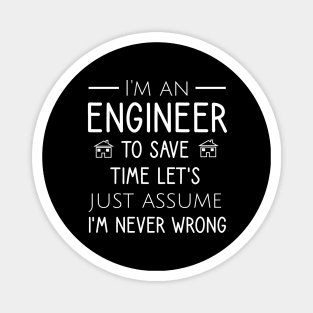 I'M AN
ENGINEER
TO SAVE
TIME LET'S
JUST ASSUME
I'M NEVER WRONG